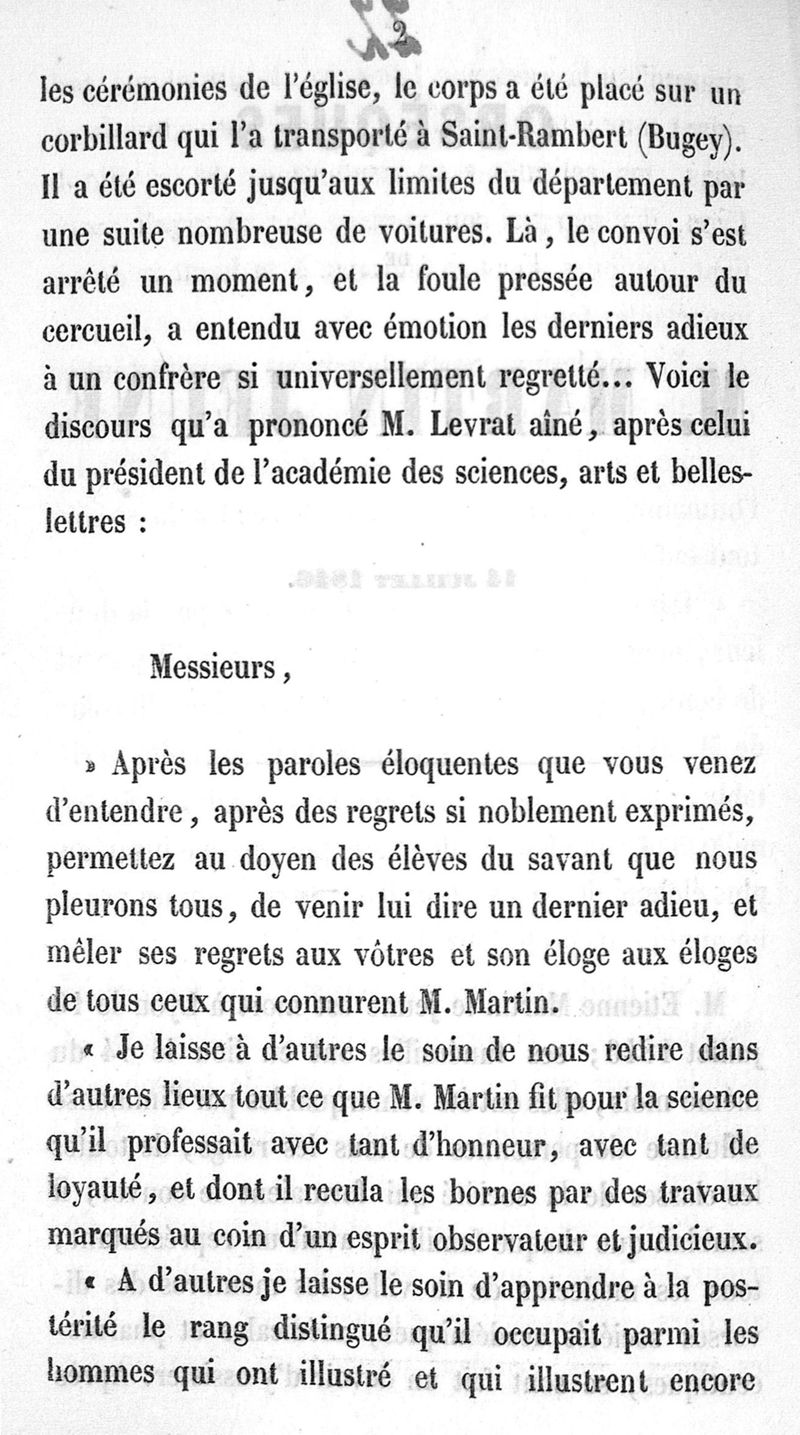 2

les cérémonies de l'église, le corps a été placé sur un corbillard qui l'a transporté à Saint-Rambert (Bugey). Il a été escorté jusqu'aux limites du département par une suite nombreuse de voitures. Là, le convoi s'est arrêté un moment, et la foule pressée autour du cercueil, a entendu avec émotion les derniers adieux à un confrère si universellement regretté... Voici le discours qu'a prononcé M. Levrat aîné, après celui du président de l'académie des sciences, arts et belles-lettres :

Messieurs,

» Après les paroles éloquentes que vous venez d'entendre, après des regrets si noblement exprimés, permettez au doyen des élèves du savant que nous pleurons tous, de venir lui dire un dernier adieu, et mêler ses regrets aux vôtres et son éloge aux éloges de tous ceux qui connurent M. Martin.

« Je laisse à d'autres le soin de nous redire dans d'autres lieux tout ce que M. Martin fit pour la science qu'il professait avec tant d'honneur, avec tant de loyauté, et dont il recula les bornes par des travaux marqués au coin d'un esprit observateur et judicieux.

« A d'autres je laisse le soin d'apprendre à la postérité le rang distingué qu'il occupait parmi les hommes qui ont illustré et qui illustrent encore